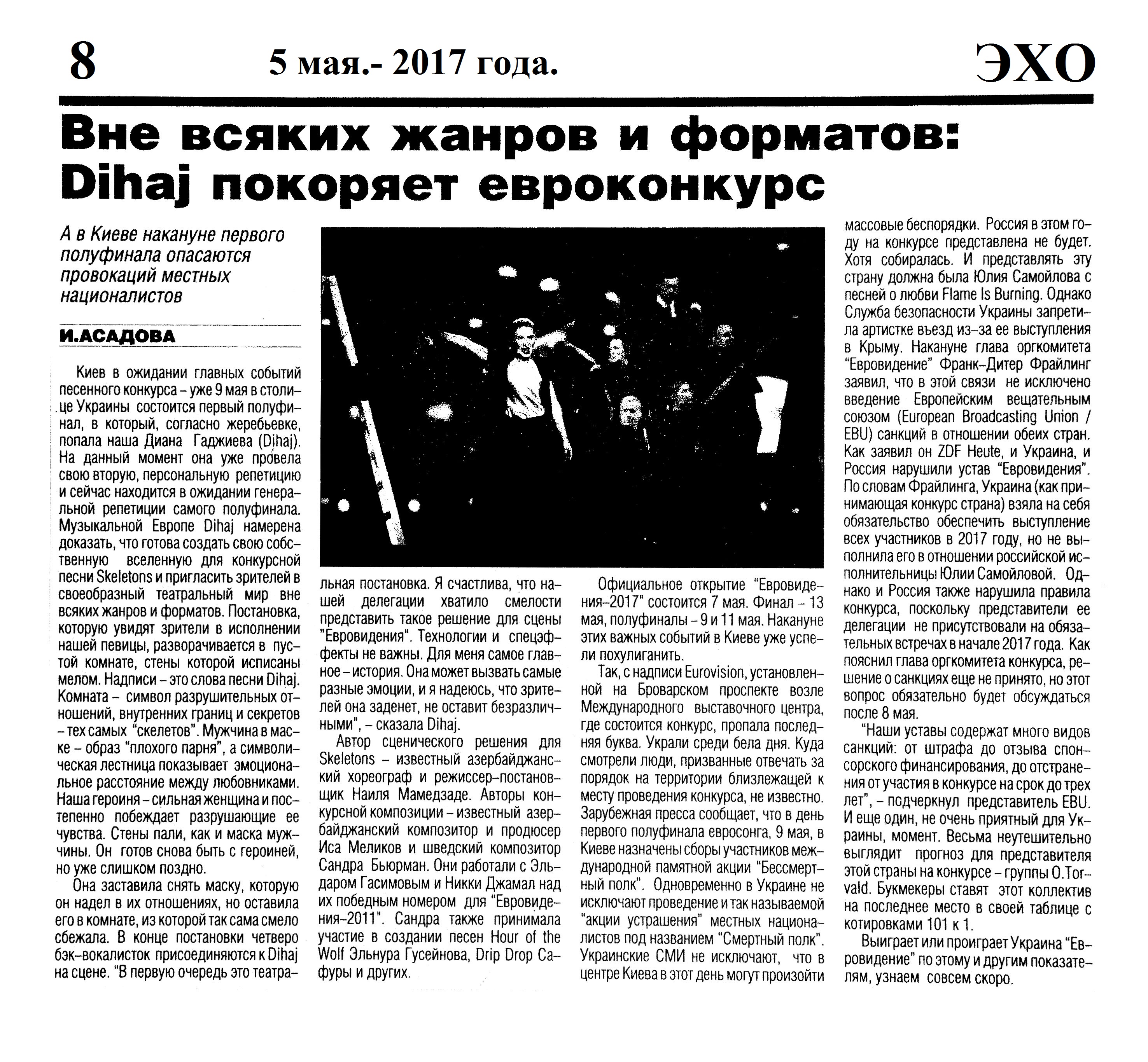 8

5 мая.- 2017 года.

ЭХО

Вне всяких жанров и форматов: Dihaj покоряет евроконкурс

А в Киеве накануне первого полуфинала опасаются провокаций местных националистов

И.АСАДОВА

Киев в ожидании главных событий песенного конкурса – уже 9 мая в столице Украины состоится первый полуфинал, в который, согласно жеребьевке, попала наша Диана Гаджиева (Dihaj). На данный момент она уже провела свою вторую, персональную репетицию и сейчас находится в ожидании генеральной репетиции самого полуфинала. Музыкальной Европе Dihaj намерена доказать, что готова создать свою собственную вселенную для конкурсной песни Skeletons и пригласить зрителей в своеобразный театральный мир вне всяких жанров и форматов. Постановка, которую увидят зрители в исполнении нашей певицы, разворачивается в пустой комнате, стены которой исписаны мелом. Надписи – это слова песни Dihaj. Комната – символ разрушительных отношений, внутренних границ и секретов – тех самых "скелетов". Мужчина в маске – образ "плохого парня", а символическая лестница показывает эмоциональное расстояние между любовниками. Наша героиня – сильная женщина и постепенно побеждает разрушающие ее чувства. Стены пали, как и маска мужчины. Он готов снова быть с героиней, но уже слишком поздно.

Она заставила снять маску, которую он надел в их отношениях, но оставила его в комнате, из которой так сама смело сбежала. В конце постановки четверо бэк-вокалисток присоединяются к Dihaj на сцене. "В первую очередь это театральная постановка. Я счастлива, что нашей делегации хватило смелости представить такое решение для сцены "Евровидения". Технологии и спецэффекты не важны. Для меня самое главное – история. Она может вызвать самые разные эмоции, и я надеюсь, что зрителей она заденет, не оставит безразличными", – сказала Dihaj.

Автор сценического решения для Skeletons – известный азербайджанский хореограф и режиссер-постановщик Наиля Мамедзаде. Авторы конкурсной композиции – известный азербайджанский композитор и продюсер Иса Меликов и шведский композитор Сандра Бьюрман. Они работали с Эльдаром Гасимовым и Никки Джамал над их победным номером для "Евровидения-2011". Сандра также принимала участие в создании песен Hour of the Wolf Эльнура Гусейнова, Drip Drop Сафуры и других.

Официальное открытие "Евровидения-2017" состоится 7 мая. Финал – 13 мая, полуфиналы – 9 и 11 мая. Накануне этих важных событий в Киеве уже успели похулиганить.

Так, с надписи Eurovision, установленной на Броварском проспекте возле Международного выставочного центра, где состоится конкурс, пропала последняя буква. Украли среди бела дня. Куда смотрели люди, призванные отвечать за порядок на территории близлежащей к месту проведения конкурса, не известно. Зарубежная пресса сообщает, что в день первого полуфинала евросонга, 9 мая, в Киеве назначены сборы участников международной памятной акции "Бессмертный полк". Одновременно в Украине не исключают проведение и так называемой "акции устрашения" местных националистов под названием "Смертный полк". Украинские СМИ не исключают, что в центре Киева в этот день могут произойти массовые беспорядки. Россия в этом году на конкурсе представлена не будет. Хотя собиралась. И представлять эту страну должна была Юлия Самойлова с песней о любви Flame Is Burning. Однако Служба безопасности Украины запретила артистке въезд из-за ее выступления в Крыму. Накануне глава оргкомитета "Евровидение" Франк-Дитер Фрайлинг заявил, что в этой связи не исключено введение Европейским вещательным союзом (European Broadcasting Union / EBU) санкций в отношении обеих стран. Как заявил он ZDF Heute, и Украина, и Россия нарушили устав "Евровидения". По словам Фрайлинга, Украина (как принимающая конкурс страна) взяла на себя обязательство обеспечить выступление всех участников в 2017 году, но не выполнила его в отношении российской исполнительницы Юлии Самойловой. Однако и Россия также нарушила правила конкурса, поскольку представители ее делегации не присутствовали на обязательных встречах в начале 2017 года. Как пояснил глава оргкомитета конкурса, решение о санкциях еще не принято, но этот вопрос обязательно будет обсуждаться после 8 мая.

"Наши уставы содержат много видов санкций: от штрафа до отзыва спонсорского финансирования, до отстранения от участия в конкурсе на срок до трех лет", – подчеркнул представитель EBU. И еще один, не очень приятный для Украины, момент. Весьма неутешительно выглядит прогноз для представителя этой страны на конкурсе – группы O.Torvald. Букмекеры ставят этот коллектив на последнее место в своей таблице с котировками 101 к 1.

Выиграет или проиграет Украина "Евровидение" по этому и другим показателям, узнаем совсем скоро.